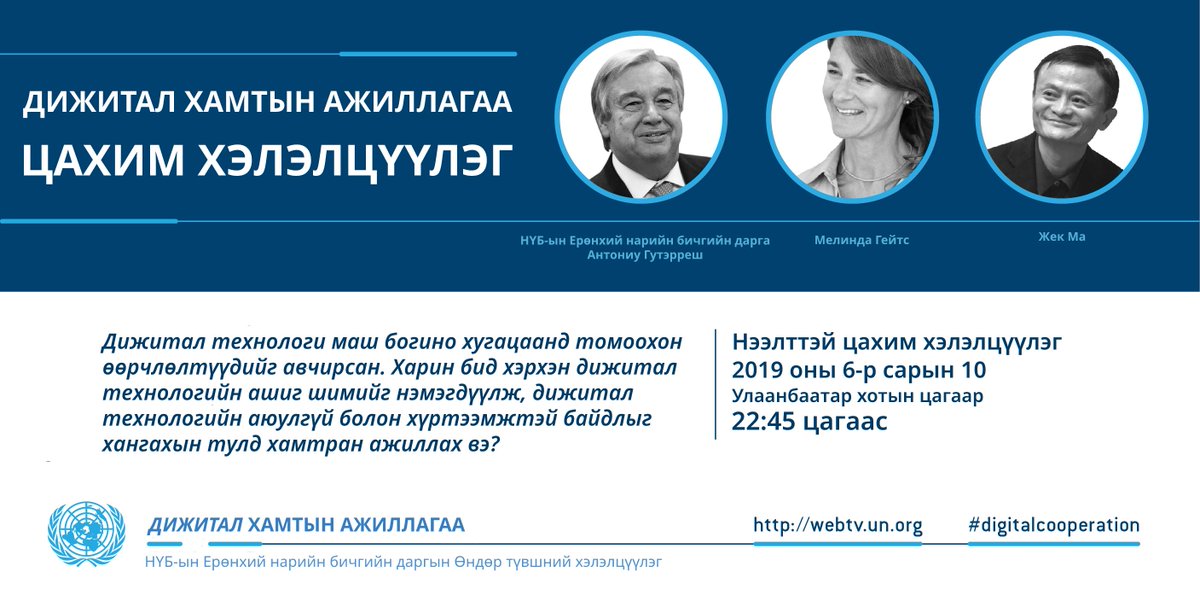 ДИЖИТАЛ ХАМТЫН АЖИЛЛАГАА
ЦАХИМ ХЭЛЭЛЦҮҮЛЭГ

НҮБ-ын Ерөнхий нарийн бичгийн дарга Антониу Гутэрреш

Мелинда Гейтс

Жек Ма

Дижитал технологи маш богино хугацаанд томоохон өөрчлөлтүүдийг авчирсан. Харин бид хэрхэн дижитал технологийн ашиг шимийг нэмэгдүүлж, дижитал технологийн аюулгүй болон хүртээмжтэй байдлыг хангахын тулд хамтран ажиллах вэ?

Нээлттэй цахим хэлэлцүүлэг
2019 оны 6-р сарын 10
Улаанбаатар хотын цагаар
22:45 цагаас

ДИЖИТАЛ ХАМТЫН АЖИЛЛАГАА
НҮБ-ын Ерөнхий нарийн бичгийн даргын Өндөр түвшний хэлэлцүүлэг

http://webtv.un.org

#digitalcooperation